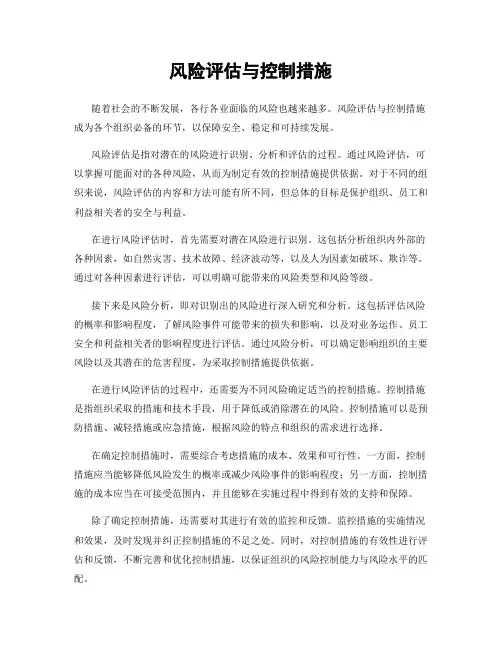 风险评估与控制措施

随着社会的不断发展，各行各业面临的风险也越来越多。风险评估与控制措施成为各个组织必备的环节，以保障安全、稳定和可持续发展。

风险评估是指对潜在的风险进行识别、分析和评估的过程。通过风险评估，可以掌握可能面对的各种风险，从而为制定有效的控制措施提供依据。对于不同的组织来说，风险评估的内容和方法可能有所不同，但总体的目标是保护组织、员工和利益相关者的安全与利益。

在进行风险评估时，首先需要对潜在风险进行识别。这包括分析组织内外部的各种因素，如自然灾害、技术故障、经济波动等，以及人为因素如破坏、欺诈等。通过对各种因素进行评估，可以明确可能带来的风险类型和风险等级。

接下来是风险分析，即对识别出的风险进行深入研究和分析。这包括评估风险的概率和影响程度，了解风险事件可能带来的损失和影响，以及对业务运作、员工安全和利益相关者的影响程度进行评估。通过风险分析，可以确定影响组织的主要风险以及其潜在的危害程度，为采取控制措施提供依据。

在进行风险评估的过程中，还需要为不同风险确定适当的控制措施。控制措施是指组织采取的措施和技术手段，用于降低或消除潜在的风险。控制措施可以是预防措施、减轻措施或应急措施，根据风险的特点和组织的需求进行选择。

在确定控制措施时，需要综合考虑措施的成本、效果和可行性。一方面，控制措施应当能够降低风险发生的概率或减少风险事件的影响程度；另一方面，控制措施的成本应当在可接受范围内，并且能够在实施过程中得到有效的支持和保障。

除了确定控制措施，还需要对其进行有效的监控和反馈。监控措施的实施情况和效果，及时发现并纠正控制措施的不足之处。同时，对控制措施的有效性进行评估和反馈，不断完善和优化控制措施，以保证组织的风险控制能力与风险水平的匹配。